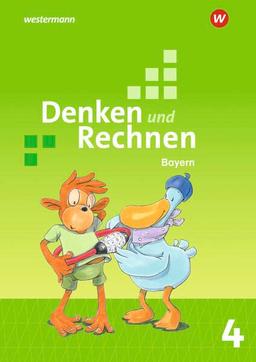 westermann

W

Denken und Rechnen

Bayern

4